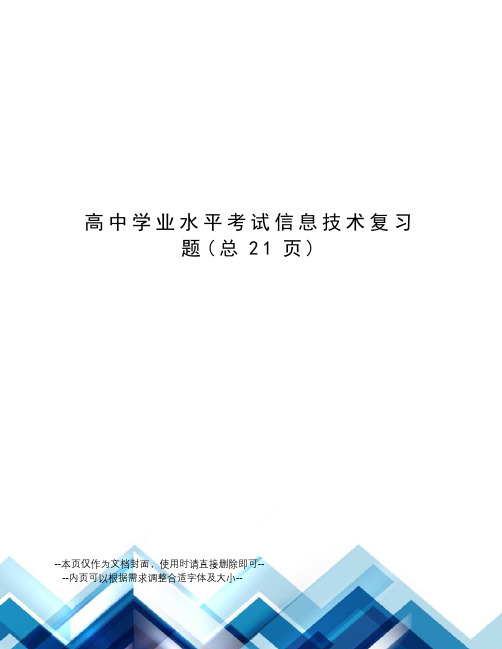 高中学业水平考试信息技术复习题（总 21 页）

--本页仅作为文档封面，使用时请直接删除即可--
--内页可以根据需求调整合适字体及大小--